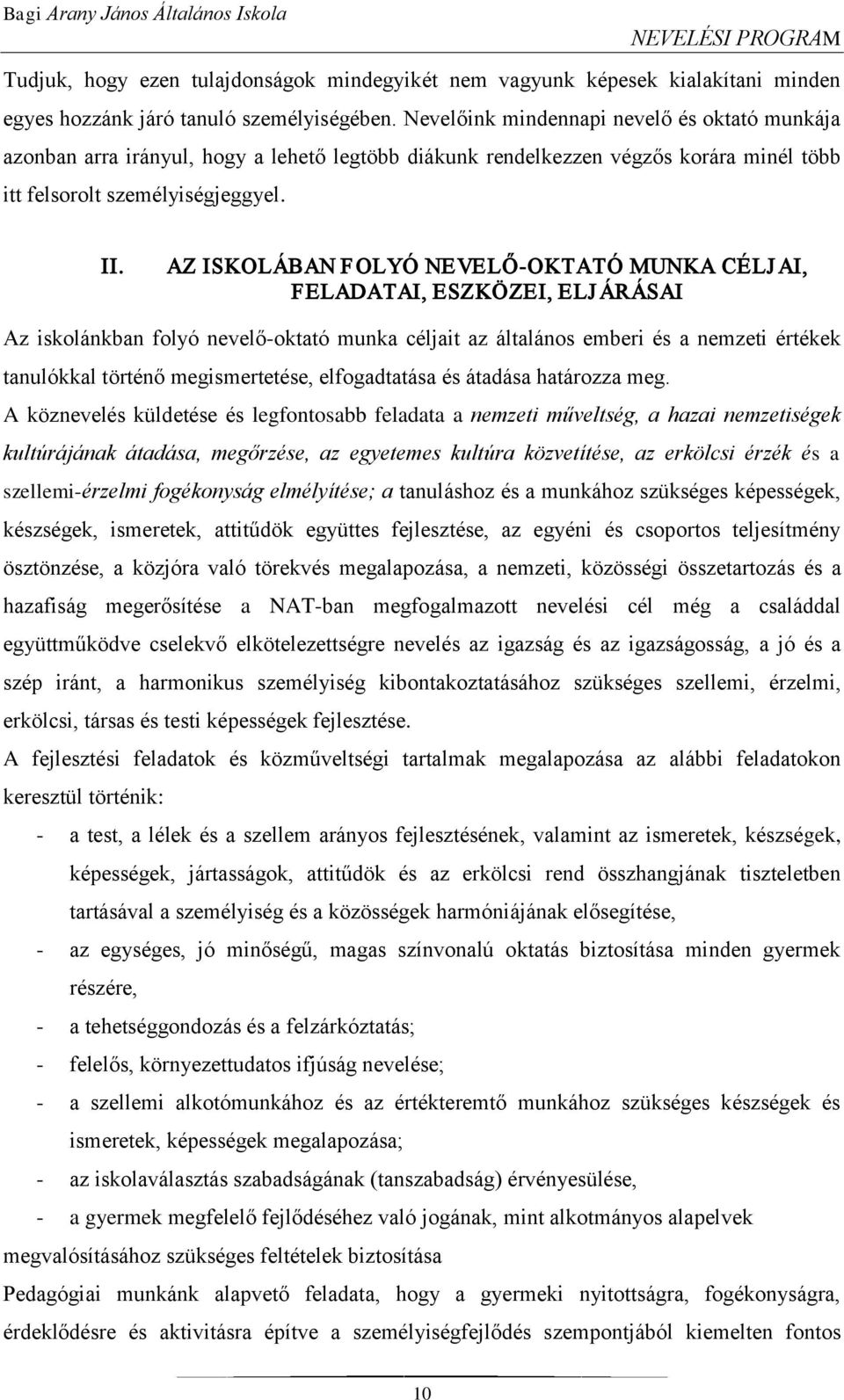 Bagi Arany János Általános Iskola NEVELÉSI PROGRAM

Tudjuk, hogy ezen tulajdonságok mindegyikét nem vagyunk képesek kialakítani minden egyes hozzánk járó tanuló személyiségében. Nevelőink mindennapi nevelő és oktató munkája azonban arra irányul, hogy a lehető legtöbb diákunk rendelkezzen végzős korára minél több itt felsorolt személyiségjeggyel.

II. AZ ISKOLÁBAN FOLYÓ NEVELŐ-OKTATÓ MUNKA CÉLJAI, FELADATAI, ESZKÖZEI, ELJÁRÁSAI

Az iskolánkban folyó nevelő-oktató munka céljait az általános emberi és a nemzeti értékek tanulókkal történő megismertetése, elfogadtatása és átadása határozza meg.

A köznevelés küldetése és legfontosabb feladata a nemzeti műveltség, a hazai nemzetiségek kultúrájának átadása, megőrzése, az egyetemes kultúra közvetítése, az erkölcsi érzék és a szellemi-érzelmi fogékonyság elmélyítése; a tanuláshoz és a munkához szükséges képességek, készségek, ismeretek, attitűdök együttes fejlesztése, az egyéni és csoportos teljesítmény ösztönzése, a közjóra való törekvés megalapozása, a nemzeti, közösségi összetartozás és a hazafiság megerősítése a NAT-ban megfogalmazott nevelési cél még a családdal együttműködve cselekvő elkötelezettségre nevelés az igazság és az igazságosság, a jó és a szép iránt, a harmonikus személyiség kibontakoztatásához szükséges szellemi, érzelmi, erkölcsi, társas és testi képességek fejlesztése.

A fejlesztési feladatok és közműveltségi tartalmak megalapozása az alábbi feladatokon keresztül történik:

- a test, a lélek és a szellem arányos fejlesztésének, valamint az ismeretek, készségek, képességek, jártasságok, attitűdök és az erkölcsi rend összhangjának tiszteletben tartásával a személyiség és a közösségek harmóniájának elősegítése,
- az egységes, jó minőségű, magas színvonalú oktatás biztosítása minden gyermek részére,
- a tehetséggondozás és a felzárkóztatás;
- felelős, környezettudatos ifjúság nevelése;
- a szellemi alkotómunkához és az értékteremtő munkához szükséges készségek és ismeretek, képességek megalapozása;
- az iskolaválasztás szabadságának (tanszabadság) érvényesülése,
- a gyermek megfelelő fejlődéséhez való jogának, mint alkotmányos alapelvek megvalósításához szükséges feltételek biztosítása

Pedagógiai munkánk alapvető feladata, hogy a gyermeki nyitottságra, fogékonyságra, érdeklődésre és aktivitásra építve a személyiségfejlődés szempontjából kiemelten fontos

10